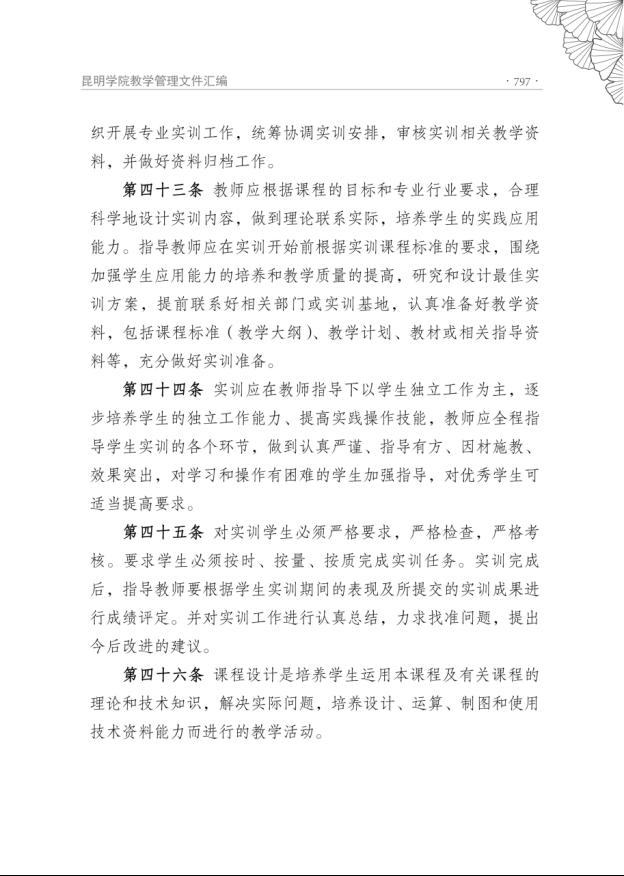 昆明学院教学管理文件汇编

· 797 ·

织开展专业实训工作，统筹协调实训安排，审核实训相关教学资料，并做好资料归档工作。

第四十三条 教师应根据课程的目标和专业行业要求，合理科学地设计实训内容，做到理论联系实际，培养学生的实践应用能力。指导教师应在实训开始前根据实训课程标准的要求，围绕加强学生应用能力的培养和教学质量的提高，研究和设计最佳实训方案，提前联系好相关部门或实训基地，认真准备好教学资料，包括课程标准（教学大纲）、教学计划、教材或相关指导资料等，充分做好实训准备。

第四十四条 实训应在教师指导下以学生独立工作为主，逐步培养学生的独立工作能力、提高实践操作技能，教师应全程指导学生实训的各个环节，做到认真严谨、指导有方、因材施教、效果突出，对学习和操作有困难的学生加强指导，对优秀学生可适当提高要求。

第四十五条 对实训学生必须严格要求，严格检查，严格考核。要求学生必须按时、按量、按质完成实训任务。实训完成后，指导教师要根据学生实训期间的表现及所提交的实训成果进行成绩评定。并对实训工作进行认真总结，力求找准问题，提出今后改进的建议。

第四十六条 课程设计是培养学生运用本课程及有关课程的理论和技术知识，解决实际问题，培养设计、运算、制图和使用技术资料能力而进行的教学活动。